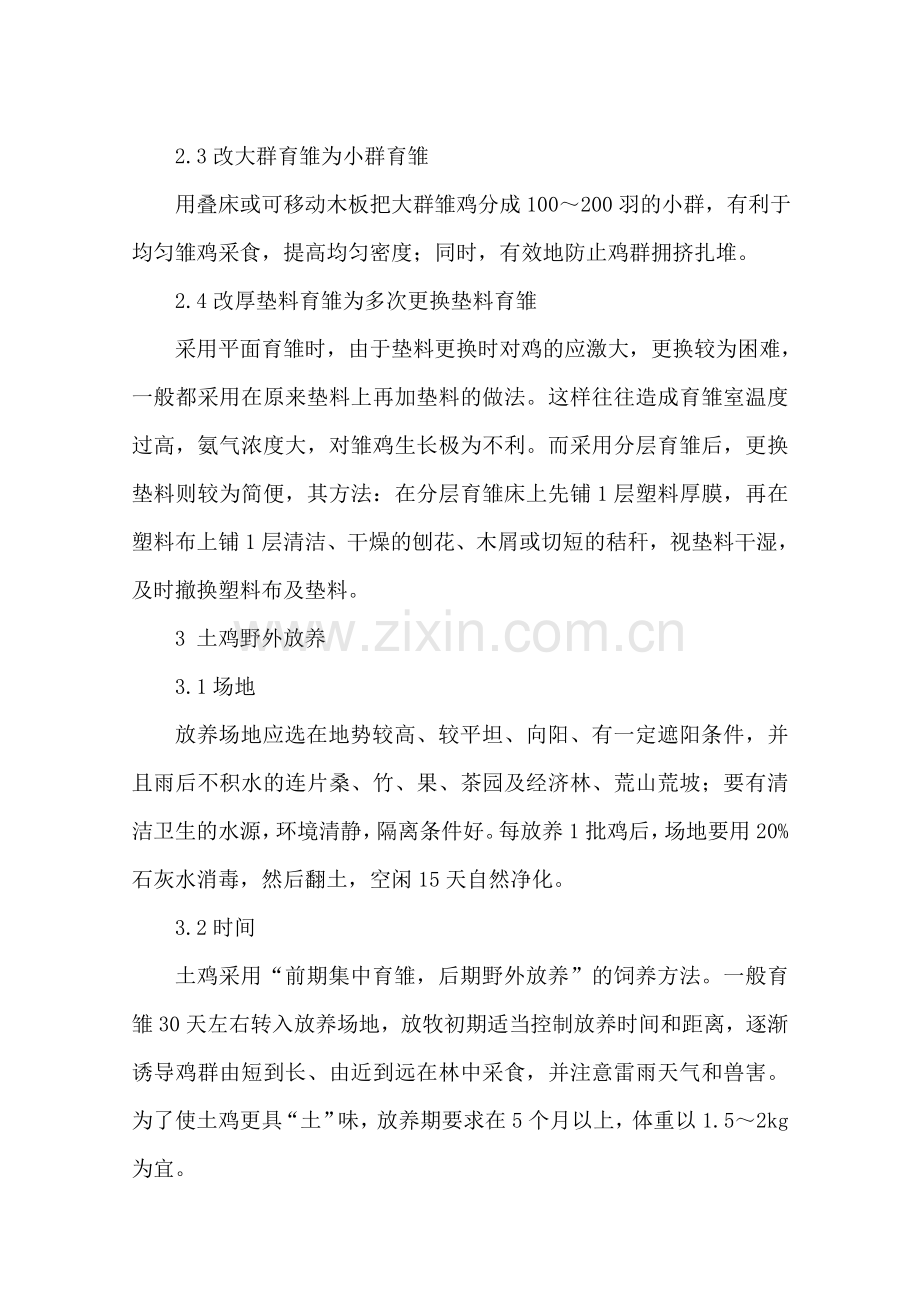 2.3改大群育雏为小群育雏

用叠床或可移动木板把大群雏鸡分成100～200羽的小群，有利于均匀雏鸡采食，提高均匀密度；同时，有效地防止鸡群拥挤扎堆。

2.4改厚垫料育雏为多次更换垫料育雏

采用平面育雏时，由于垫料更换时对鸡的应激大，更换较为困难，一般都采用在原来垫料上再加垫料的做法。这样往往造成育雏室温度过高，氨气浓度大，对雏鸡生长极为不利。而采用分层育雏后，更换垫料则较为简便，其方法：在分层育雏床上先铺1层塑料厚膜，再在塑料布上铺1层清洁、干燥的刨花、木屑或切短的秸秆，视垫料干湿，及时撤换塑料布及垫料。

3 土鸡野外放养

3.1场地

放养场地应选在地势较高、较平坦、向阳、有一定遮阳条件，并且雨后不积水的连片桑、竹、果、茶园及经济林、荒山荒坡；要有清洁卫生的水源，环境清静，隔离条件好。每放养1批鸡后，场地要用20%石灰水消毒，然后翻土，空闲15天自然净化。

3.2时间

土鸡采用“前期集中育雏，后期野外放养”的饲养方法。一般育雏30天左右转入放养场地，放牧初期适当控制放养时间和距离，逐渐诱导鸡群由短到长、由近到远在林中采食，并注意雷雨天气和兽害。为了使土鸡更具“土”味，放养期要求在5个月以上，体重以1.5～2kg为宜。

www.zixin.com.cn